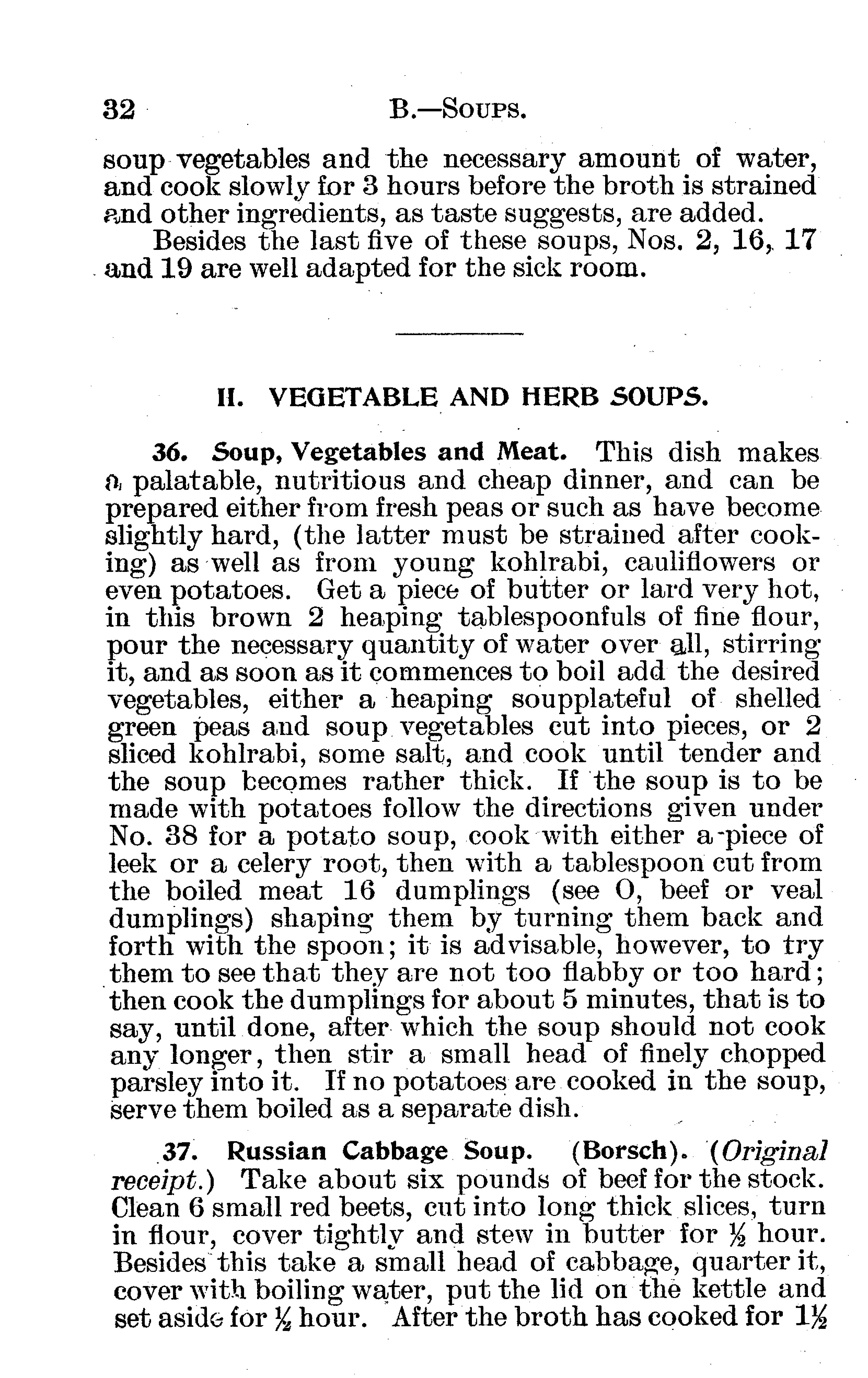 32 B.—SOUPS.

soup vegetables and the necessary amount of water, and cook slowly for 3 hours before the broth is strained and other ingredients, as taste suggests, are added.

Besides the last five of these soups, Nos. 2, 16, 17 and 19 are well adapted for the sick room.

II. VEGETABLE AND HERB SOUPS.

36. Soup, Vegetables and Meat. This dish makes a palatable, nutritious and cheap dinner, and can be prepared either from fresh peas or such as have become slightly hard, (the latter must be strained after cooking) as well as from young kohlrabi, cauliflowers or even potatoes. Get a piece of butter or lard very hot, in this brown 2 heaping tablespoonfuls of fine flour, pour the necessary quantity of water over all, stirring it, and as soon as it commences to boil add the desired vegetables, either a heaping soupplateful of shelled green peas and soup vegetables cut into pieces, or 2 sliced kohlrabi, some salt, and cook until tender and the soup becomes rather thick. If the soup is to be made with potatoes follow the directions given under No. 38 for a potato soup, cook with either a piece of leek or a celery root, then with a tablespoon cut from the boiled meat 16 dumplings (see O, beef or veal dumplings) shaping them by turning them back and forth with the spoon; it is advisable, however, to try them to see that they are not too flabby or too hard; then cook the dumplings for about 5 minutes, that is to say, until done, after which the soup should not cook any longer, then stir a small head of finely chopped parsley into it. If no potatoes are cooked in the soup, serve them boiled as a separate dish.

37. Russian Cabbage Soup. (Borsch). (Original receipt.) Take about six pounds of beef for the stock. Clean 6 small red beets, cut into long thick slices, turn in flour, cover tightly and stew in butter for $\frac{1}{2}$ hour. Besides this take a small head of cabbage, quarter it, cover with boiling water, put the lid on the kettle and set aside for $\frac{1}{2}$ hour. After the broth has cooked for $1\frac{1}{2}$